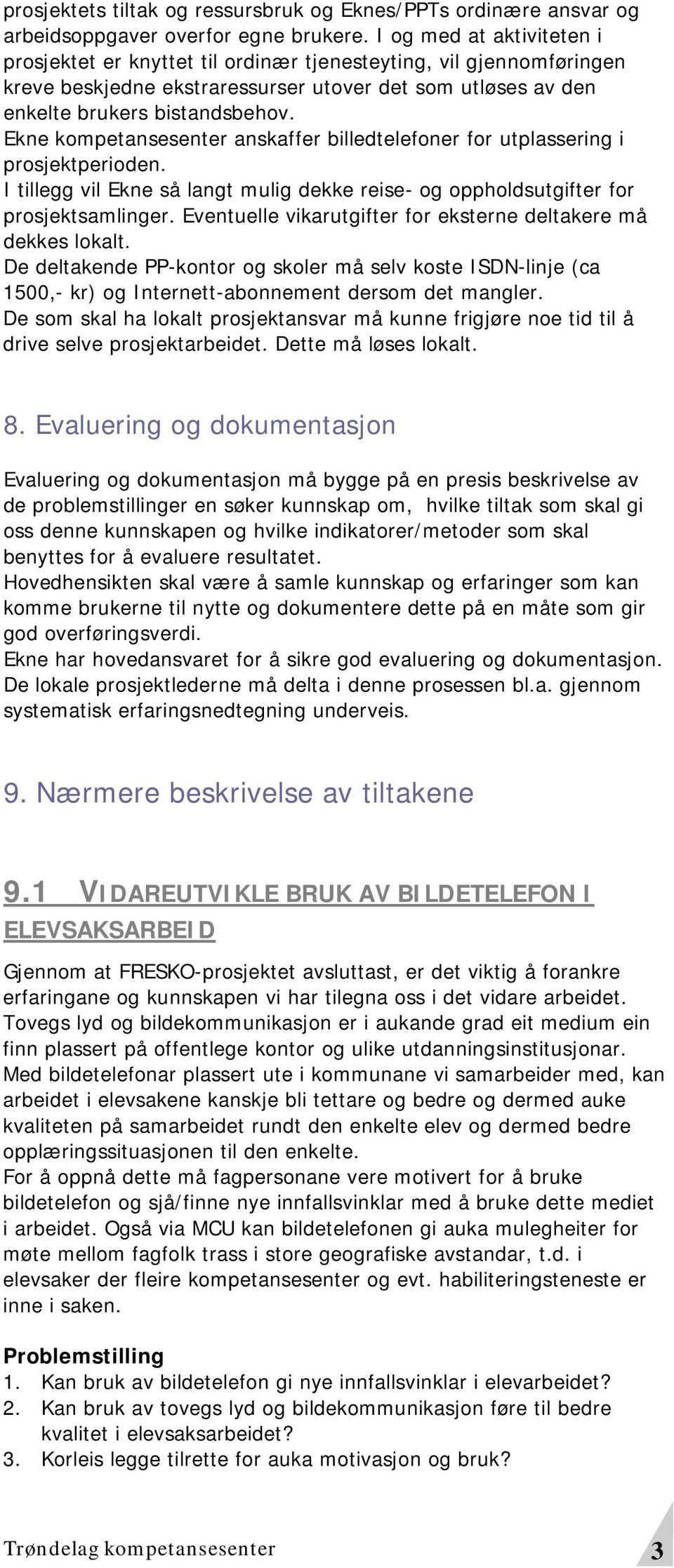 prosjektets tiltak og ressursbruk og Eknes/PPTs ordinære ansvar og arbeidsoppgaver overfor egne brukere. I og med at aktiviteten i prosjektet er knyttet til ordinær tjenesteyting, vil gjennomføringen kreve beskjedne ekstraressurser utover det som utløses av den enkelte brukers bistandsbehov.
Ekne kompetansesenter anskaffer billedtelefoner for utplassering i prosjektperioden.
I tillegg vil Ekne så langt mulig dekke reise- og oppholdsutgifter for prosjektsamlinger. Eventuelle vikarutgifter for eksterne deltakere må dekkes lokalt.
De deltakende PP-kontor og skoler må selv koste ISDN-linje (ca 1500,- kr) og Internett-abonnement dersom det mangler.
De som skal ha lokalt prosjektansvar må kunne frigjøre noe tid til å drive selve prosjektarbeidet. Dette må løses lokalt.

8. Evaluering og dokumentasjon

Evaluering og dokumentasjon må bygge på en presis beskrivelse av de problemstillinger en søker kunnskap om, hvilke tiltak som skal gi oss denne kunnskapen og hvilke indikatorer/metoder som skal benyttes for å evaluere resultatet.
Hovedhensikten skal være å samle kunnskap og erfaringer som kan komme brukerne til nytte og dokumentere dette på en måte som gir god overføringsverdi.
Ekne har hovedansvaret for å sikre god evaluering og dokumentasjon. De lokale prosjektlederne må delta i denne prosessen bl.a. gjennom systematisk erfaringsnedtegning underveis.

9. Nærmere beskrivelse av tiltakene

9.1 VIDAREUTVIKLE BRUK AV BILDETELEFON I ELEVSAKSARBEID

Gjennom at FRESKO-prosjektet avsluttast, er det viktig å forankre erfaringane og kunnskapen vi har tilegna oss i det vidare arbeidet.
Tovegs lyd og bildekommunikasjon er i aukande grad eit medium ein finn plassert på offentlege kontor og ulike utdanningsinstitusjonar.
Med bildetelefonar plassert ute i kommunane vi samarbeider med, kan arbeidet i elevsakene kanskje bli tettare og bedre og dermed auke kvaliteten på samarbeidet rundt den enkelte elev og dermed bedre opplæringssituasjonen til den enkelte.
For å oppnå dette må fagpersonane vere motivert for å bruke bildetelefon og sjå/finne nye innfallsvinklar med å bruke dette mediet i arbeidet. Også via MCU kan bildetelefonen gi auka mulegheiter for møte mellom fagfolk trass i store geografiske avstandar, t.d. i elevsaker der fleire kompetansesenter og evt. habiliteringsteneste er inne i saken.

Problemstilling
1. Kan bruk av bildetelefon gi nye innfallsvinklar i elevarbeidet?
2. Kan bruk av tovegs lyd og bildekommunikasjon føre til bedre kvalitet i elevsaksarbeidet?
3. Korleis legge tilrette for auka motivasjon og bruk?

Trøndelag kompetansesenter 3